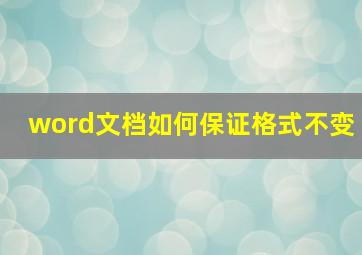 word文档如何保证格式不变